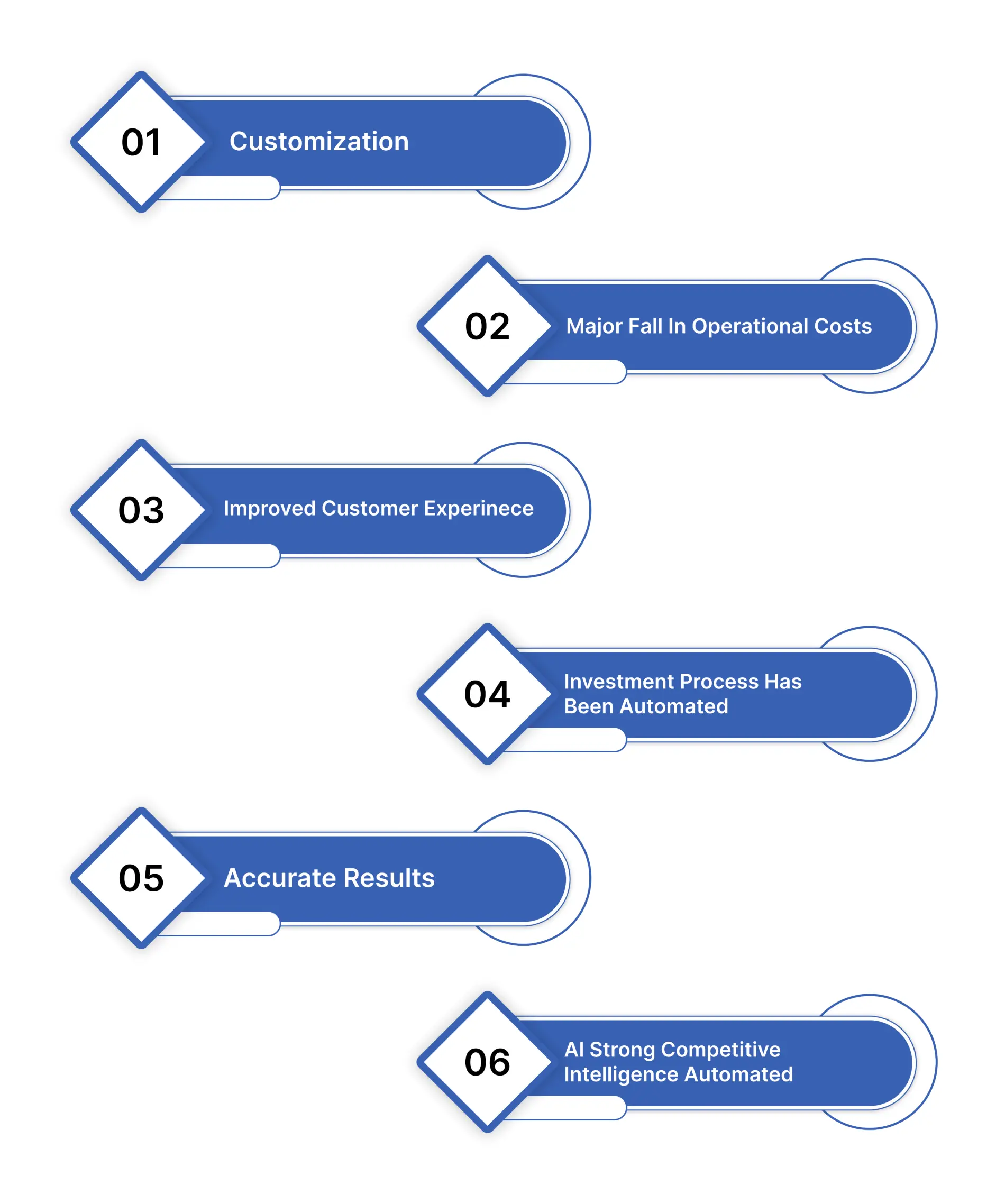 01
Customization

02
Major Fall In Operational Costs

03
Improved Customer Experinece

04
Investment Process Has Been Automated

05
Accurate Results

06
AI Strong Competitive Intelligence Automated